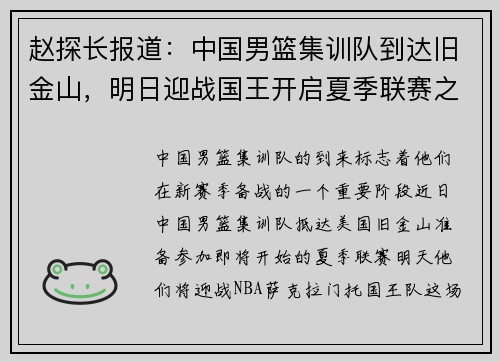 赵探长报道：中国男篮集训队到达旧金山，明日迎战国王开启夏季联赛之

中国男篮集训队的到来标志着他们在新赛季备战的一个重要阶段近日中国男篮集训队抵达美国旧金山准备参加即将开始的夏季联赛明天他们将迎战NBA萨克拉门托国王队这场